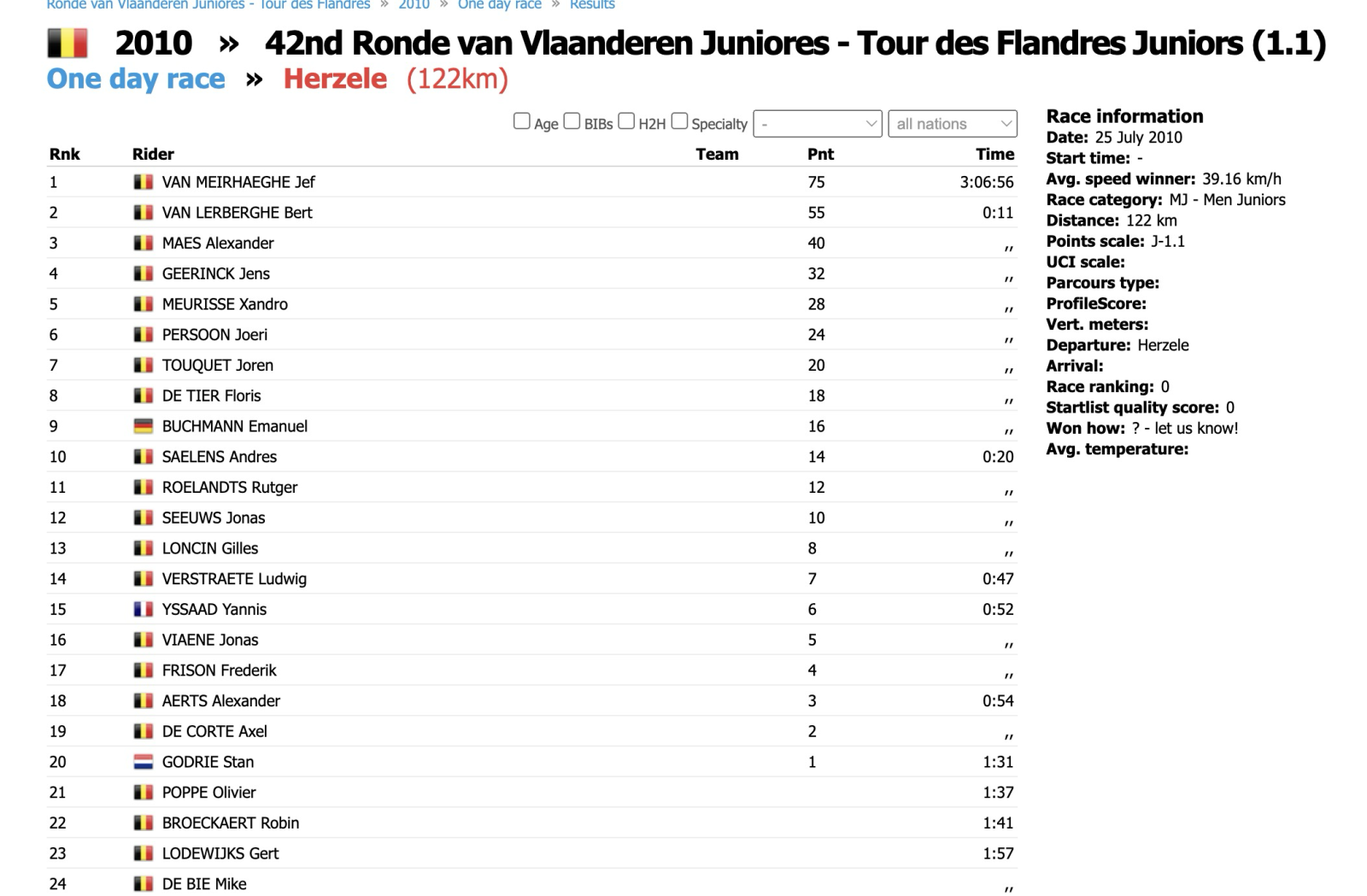 Ronde van Vlaanderen Juniores - Tour des Flandres » 2010 » One day race » Results

2010 » 42nd Ronde van Vlaanderen Juniores - Tour des Flandres Juniors (1.1)
One day race » Herzele (122km)

Age BIBs H2H Specialty - all nations

| Rnk | Rider | Team | Pnt | Time |
|---|---|---|---|---|
| 1 | VAN MEIRHAEGHE Jef | | 75 | 3:06:56 |
| 2 | VAN LERBERGHE Bert | | 55 | 0:11 |
| 3 | MAES Alexander | | 40 | ,, |
| 4 | GEERINCK Jens | | 32 | ,, |
| 5 | MEURISSE Xandro | | 28 | ,, |
| 6 | PERSOON Joeri | | 24 | ,, |
| 7 | TOUQUET Joren | | 20 | ,, |
| 8 | DE TIER Floris | | 18 | ,, |
| 9 | BUCHMANN Emanuel | | 16 | ,, |
| 10 | SAELENS Andres | | 14 | 0:20 |
| 11 | ROELANDTS Rutger | | 12 | ,, |
| 12 | SEEUWS Jonas | | 10 | ,, |
| 13 | LONCIN Gilles | | 8 | ,, |
| 14 | VERSTRAETE Ludwig | | 7 | 0:47 |
| 15 | YSSAAD Yannis | | 6 | 0:52 |
| 16 | VIAENE Jonas | | 5 | ,, |
| 17 | FRISON Frederik | | 4 | ,, |
| 18 | AERTS Alexander | | 3 | 0:54 |
| 19 | DE CORTE Axel | | 2 | ,, |
| 20 | GODRIE Stan | | 1 | 1:31 |
| 21 | POPPE Olivier | | | 1:37 |
| 22 | BROECKAERT Robin | | | 1:41 |
| 23 | LODEWIJKS Gert | | | 1:57 |
| 24 | DE BIE Mike | | | ,, |

Race information
Date: 25 July 2010
Start time: -
Avg. speed winner: 39.16 km/h
Race category: MJ - Men Juniors
Distance: 122 km
Points scale: J-1.1
UCI scale:
Parcours type:
ProfileScore:
Vert. meters:
Departure: Herzele
Arrival:
Race ranking: 0
Startlist quality score: 0
Won how: ? - let us know!
Avg. temperature: